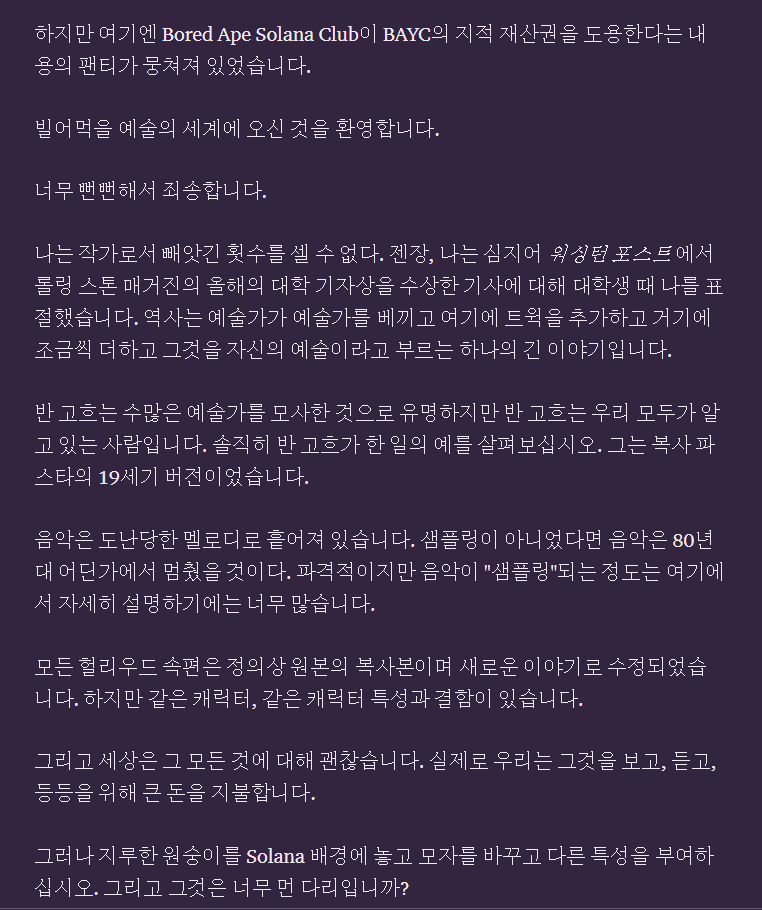 하지만 여기엔 Bored Ape Solana Club이 BAYC의 지적 재산권을 도용한다는 내용의 팬티가 뭉쳐져 있었습니다.

빌어먹을 예술의 세계에 오신 것을 환영합니다.

너무 뻔뻔해서 죄송합니다.

나는 작가로서 빼앗긴 횟수를 셀 수 없다. 젠장, 나는 심지어 워싱턴 포스트에서 롤링 스톤 매거진의 올해의 대학 기자상을 수상한 기사에 대해 대학생 때 나를 표절했습니다. 역사는 예술가가 예술가를 베끼고 여기에 트윅을 추가하고 거기에 조금씩 더하고 그것을 자신의 예술이라고 부르는 하나의 긴 이야기입니다.

반 고흐는 수많은 예술가를 모사한 것으로 유명하지만 반 고흐는 우리 모두가 알고 있는 사람입니다. 솔직히 반 고흐가 한 일의 예를 살펴보십시오. 그는 복사 파스타의 19세기 버전이었습니다.

음악은 도난당한 멜로디로 흩어져 있습니다. 샘플링이 아니었다면 음악은 80년대 어딘가에서 멈췄을 것이다. 파격적이지만 음악이 "샘플링"되는 정도는 여기에서 자세히 설명하기에는 너무 많습니다.

모든 헐리우드 속편은 정의상 원본의 복사본이며 새로운 이야기로 수정되었습니다. 하지만 같은 캐릭터, 같은 캐릭터 특성과 결함이 있습니다.

그리고 세상은 그 모든 것에 대해 괜찮습니다. 실제로 우리는 그것을 보고, 듣고, 등등을 위해 큰 돈을 지불합니다.

그러나 지루한 원숭이를 Solana 배경에 놓고 모자를 바꾸고 다른 특성을 부여하십시오. 그리고 그것은 너무 먼 다리입니까?